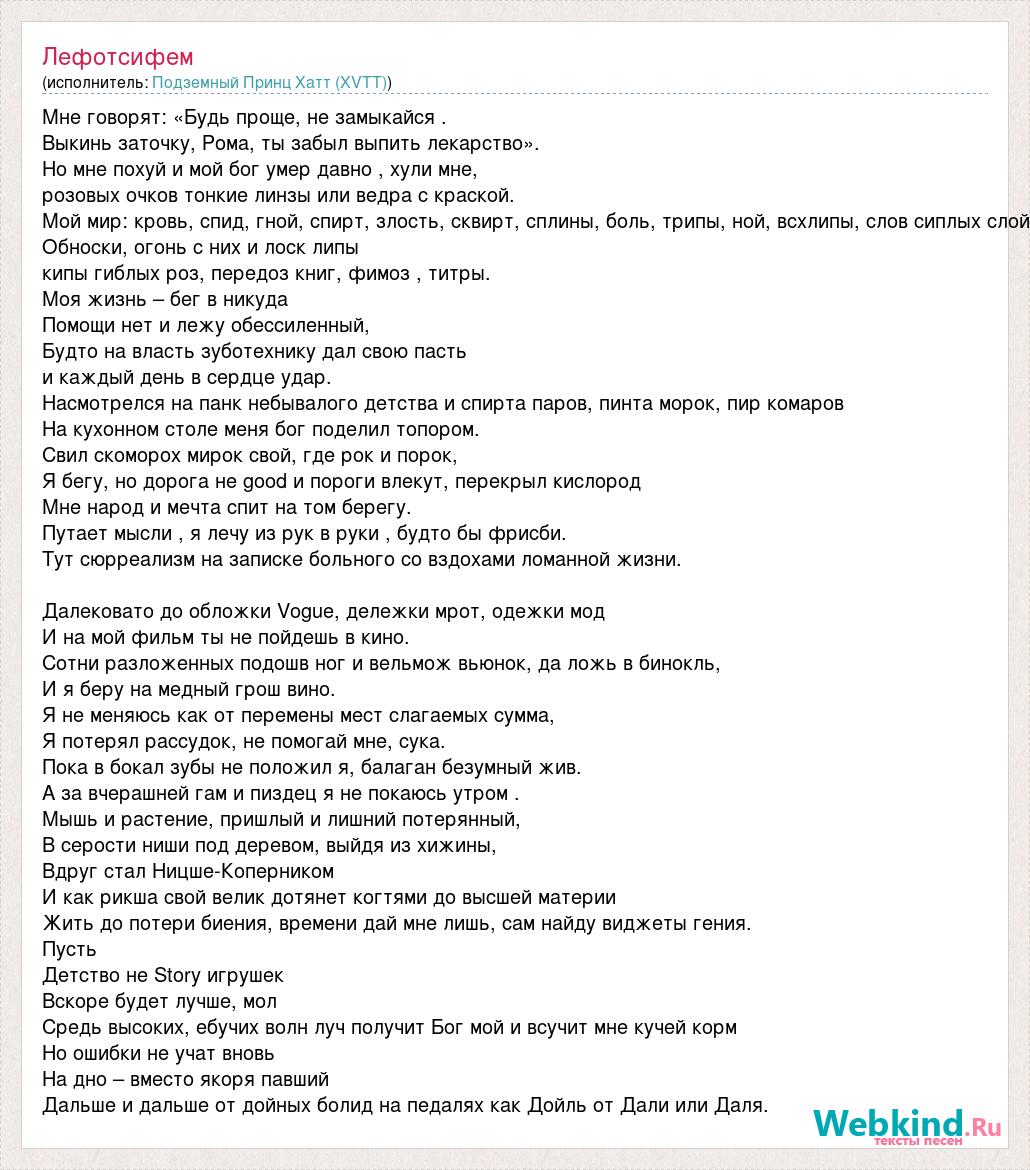 Лефотсифем
(исполнитель: Подземный Принц Хатт (XVTT))

Мне говорят: «Будь проще, не замыкайся .
Выкинь заточку, Рома, ты забыл выпить лекарство».
Но мне похуй и мой бог умер давно , хули мне,
розовых очков тонкие линзы или ведра с краской.
Мой мир: кровь, спид, гной, спирт, злость, сквирт, сплины, боль, трипы, ной, всхлипы, слов сиплых слой
Обноски, огонь с них и лоск липы
кипы гиблых роз, передоз книг, фимоз , титры.
Моя жизнь – бег в никуда
Помощи нет и лежу обессиленный,
Будто на власть зуботехнику дал свою пасть
и каждый день в сердце удар.
Насмотрелся на панк небывалого детства и спирта паров, пинта морок, пир комаров
На кухонном столе меня бог поделил топором.
Свил скоморох мирок свой, где рок и порок,
Я бегу, но дорога не good и пороги влекут, перекрыл кислород
Мне народ и мечта спит на том берегу.
Путает мысли , я лечу из рук в руки , будто бы фрисби.
Тут сюрреализм на записке больного со вздохами ломанной жизни.

Далековато до обложки Vogue, дележки мрот, одежки мод
И на мой фильм ты не пойдешь в кино.
Сотни разложенных подошв ног и вельмож вьюнок, да ложь в бинокль,
И я беру на медный грош вино.
Я не меняюсь как от перемены мест слагаемых сумма,
Я потерял рассудок, не помогай мне, сука.
Пока в бокал зубы не положил я, балаган безумный жив.
А за вчерашней гам и пиздец я не покаюсь утром .
Мышь и растение, пришлый и лишний потерянный,
В серости ниши под деревом, выйдя из хижины,
Вдруг стал Ницше-Коперником
И как рикша свой велик дотянет когтями до высшей материи
Жить до потери биения, времени дай мне лишь, сам найду виджеты гения.
Пусть
Детство не Story игрушек
Вскоре будет лучше, мол
Средь высоких, ебучих волн луч получит Бог мой и всучит мне кучей корм
Но ошибки не учат вновь
На дно – вместо якоря павший
Дальше и дальше от дойных болид на педалях как Дойль от Дали или Даля.

Webkind.Ru
тексты песен